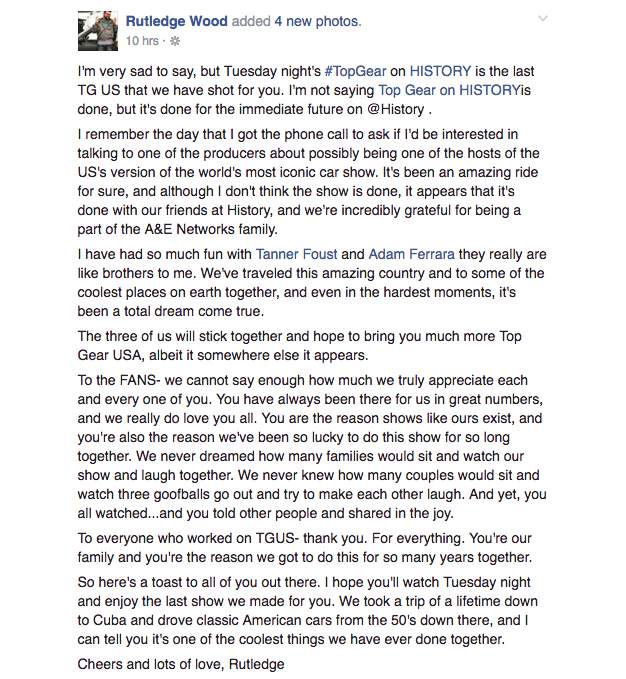 Rutledge Wood added 4 new photos.
10 hrs ·

I'm very sad to say, but Tuesday night's #TopGear on HISTORY is the last TG US that we have shot for you. I'm not saying Top Gear on HISTORYis done, but it's done for the immediate future on @History .

I remember the day that I got the phone call to ask if I'd be interested in talking to one of the producers about possibly being one of the hosts of the US's version of the world's most iconic car show. It's been an amazing ride for sure, and although I don't think the show is done, it appears that it's done with our friends at History, and we're incredibly grateful for being a part of the A&E Networks family.

I have had so much fun with Tanner Foust and Adam Ferrara they really are like brothers to me. We've traveled this amazing country and to some of the coolest places on earth together, and even in the hardest moments, it's been a total dream come true.

The three of us will stick together and hope to bring you much more Top Gear USA, albeit it somewhere else it appears.

To the FANS- we cannot say enough how much we truly appreciate each and every one of you. You have always been there for us in great numbers, and we really do love you all. You are the reason shows like ours exist, and you're also the reason we've been so lucky to do this show for so long together. We never dreamed how many families would sit and watch our show and laugh together. We never knew how many couples would sit and watch three goofballs go out and try to make each other laugh. And yet, you all watched...and you told other people and shared in the joy.

To everyone who worked on TGUS- thank you. For everything. You're our family and you're the reason we got to do this for so many years together.

So here's a toast to all of you out there. I hope you'll watch Tuesday night and enjoy the last show we made for you. We took a trip of a lifetime down to Cuba and drove classic American cars from the 50's down there, and I can tell you it's one of the coolest things we have ever done together.

Cheers and lots of love, Rutledge